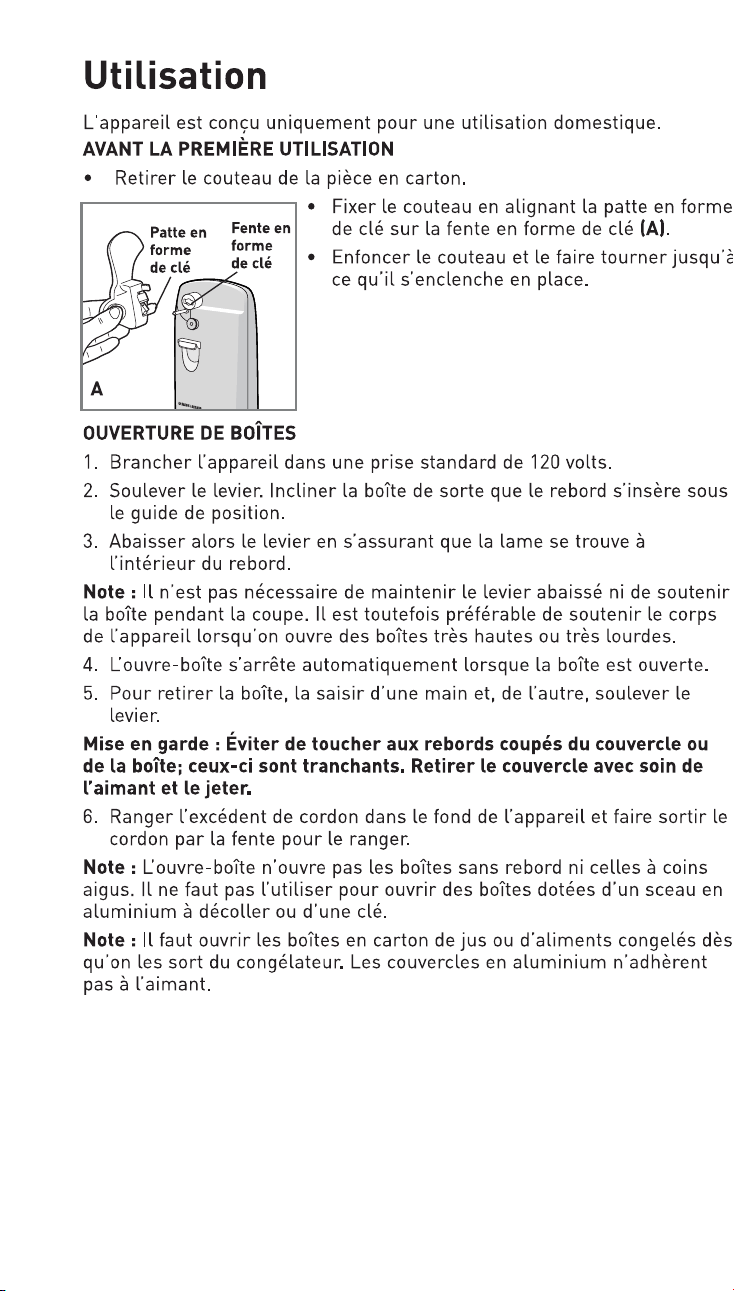 Utilisation

L'appareil est conçu uniquement pour une utilisation domestique.

AVANT LA PREMIÈRE UTILISATION

• Retirer le couteau de la pièce en carton.

Patte en forme de clé

Fente en forme de clé

A

• Fixer le couteau en alignant la patte en forme de clé sur la fente en forme de clé (A).

• Enfoncer le couteau et le faire tourner jusqu'à ce qu'il s'enclenche en place.

OUVERTURE DE BOÎTES

1. Brancher l'appareil dans une prise standard de 120 volts.

2. Soulever le levier. Incliner la boîte de sorte que le rebord s'insère sous le guide de position.

3. Abaisser alors le levier en s'assurant que la lame se trouve à l'intérieur du rebord.

Note : Il n'est pas nécessaire de maintenir le levier abaissé ni de soutenir la boîte pendant la coupe. Il est toutefois préférable de soutenir le corps de l'appareil lorsqu'on ouvre des boîtes très hautes ou très lourdes.

4. L'ouvre-boîte s'arrête automatiquement lorsque la boîte est ouverte.

5. Pour retirer la boîte, la saisir d'une main et, de l'autre, soulever le levier.

Mise en garde : Éviter de toucher aux rebords coupés du couvercle ou de la boîte; ceux-ci sont tranchants. Retirer le couvercle avec soin de l'aimant et le jeter.

6. Ranger l'excédent de cordon dans le fond de l'appareil et faire sortir le cordon par la fente pour le ranger.

Note : L'ouvre-boîte n'ouvre pas les boîtes sans rebord ni celles à coins aigus. Il ne faut pas l'utiliser pour ouvrir des boîtes dotées d'un sceau en aluminium à décoller ou d'une clé.

Note : Il faut ouvrir les boîtes en carton de jus ou d'aliments congelés dès qu'on les sort du congélateur. Les couvercles en aluminium n'adhèrent pas à l'aimant.